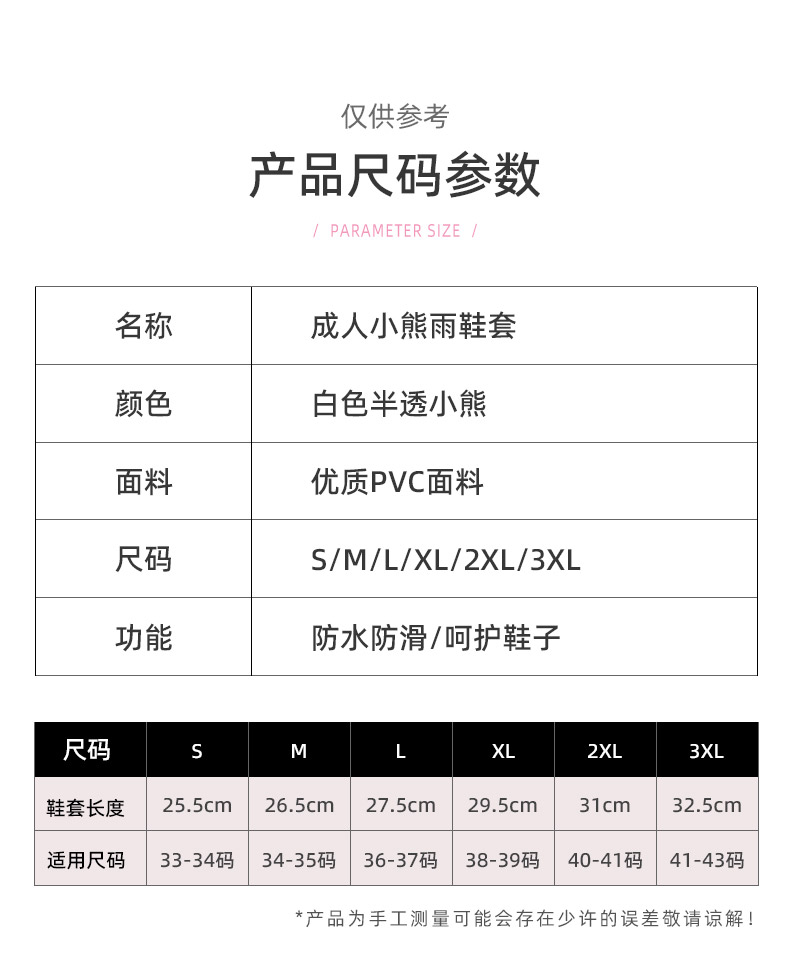 仅供参考

产品尺码参数

/ PARAMETER SIZE /

| 名称 | 成人小熊雨鞋套 |
|---|---|
| 颜色 | 白色半透小熊 |
| 面料 | 优质PVC面料 |
| 尺码 | S/M/L/XL/2XL/3XL |
| 功能 | 防水防滑/呵护鞋子 |

| 尺码 | S | M | L | XL | 2XL | 3XL |
|---|---|---|---|---|---|---|
| 鞋套长度 | 25.5cm | 26.5cm | 27.5cm | 29.5cm | 31cm | 32.5cm |
| 适用尺码 | 33-34码 | 34-35码 | 36-37码 | 38-39码 | 40-41码 | 41-43码 |

*产品为手工测量可能会存在少许的误差敬请谅解!